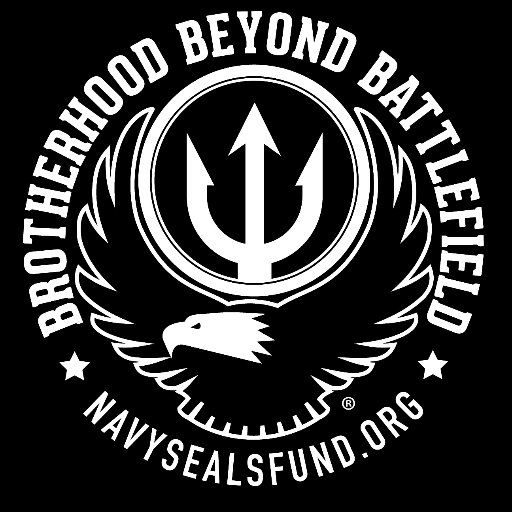 BROTHERHOOD BEYOND BATTLEFIELD

®

NAVYSEALSFUND.ORG